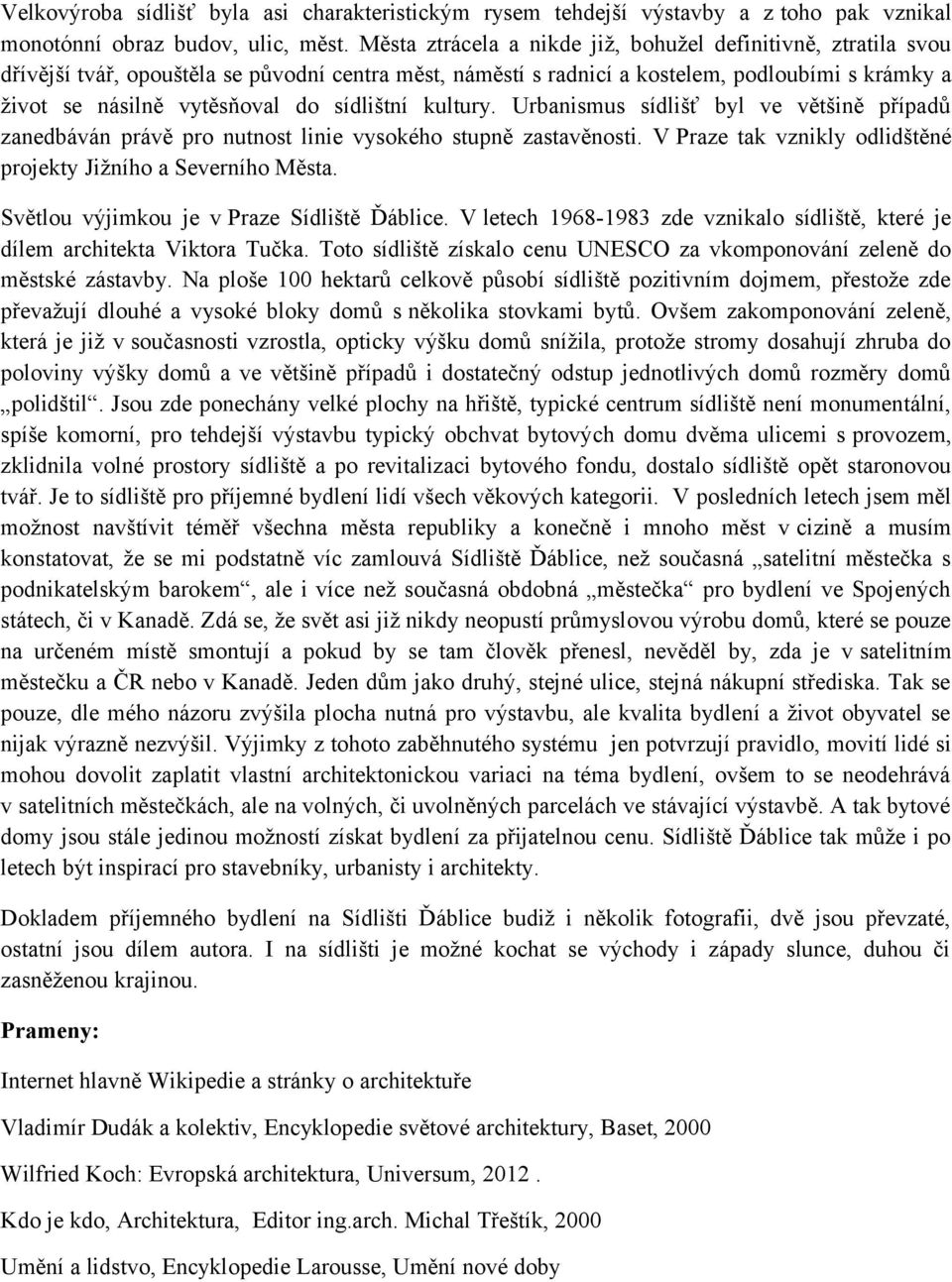 Velkovýroba sídlišť byla asi charakteristickým rysem tehdejší výstavby a z toho pak vznikal monotónní obraz budov, ulic, měst. Města ztrácela a nikde již, bohužel definitivně, ztratila svou dřívější tvář, opouštěla se původní centra měst, náměstí s radnicí a kostelem, podloubími s krámky a život se násilně vytěsňoval do sídlištní kultury. Urbanismus sídlišť byl ve většině případů zanedbáván právě pro nutnost linie vysokého stupně zastavěnosti. V Praze tak vznikly odlidštěné projekty Jižního a Severního Města.

Světlou výjimkou je v Praze Sídliště Ďáblice. V letech 1968-1983 zde vznikalo sídliště, které je dílem architekta Viktora Tučka. Toto sídliště získalo cenu UNESCO za vkomponování zeleně do městské zástavby. Na ploše 100 hektarů celkově působí sídliště pozitivním dojmem, přestože zde převažují dlouhé a vysoké bloky domů s několika stovkami bytů. Ovšem zakomponování zeleně, která je již v současnosti vzrostla, opticky výšku domů snížila, protože stromy dosahují zhruba do poloviny výšky domů a ve většině případů i dostatečný odstup jednotlivých domů rozměry domů „polidštil“. Jsou zde ponechány velké plochy na hřiště, typické centrum sídliště není monumentální, spíše komorní, pro tehdejší výstavbu typický obchvat bytových domu dvěma ulicemi s provozem, zklidnila volné prostory sídliště a po revitalizaci bytového fondu, dostalo sídliště opět staronovou tvář. Je to sídliště pro příjemné bydlení lidí všech věkových kategorii. V posledních letech jsem měl možnost navštívit téměř všechna města republiky a konečně i mnoho měst v cizině a musím konstatovat, že se mi podstatně víc zamlouvá Sídliště Ďáblice, než současná „satelitní městečka s podnikatelským barokem“, ale i více než současná obdobná „městečka“ pro bydlení ve Spojených státech, či v Kanadě. Zdá se, že svět asi již nikdy neopustí průmyslovou výrobu domů, které se pouze na určeném místě smontují a pokud by se tam člověk přenesl, nevěděl by, zda je v satelitním městečku a ČR nebo v Kanadě. Jeden dům jako druhý, stejné ulice, stejná nákupní střediska. Tak se pouze, dle mého názoru zvýšila plocha nutná pro výstavbu, ale kvalita bydlení a život obyvatel se nijak výrazně nezvýšil. Výjimky z tohoto zaběhnutého systému jen potvrzují pravidlo, movití lidé si mohou dovolit zaplatit vlastní architektonickou variaci na téma bydlení, ovšem to se neodehrává v satelitních městečkách, ale na volných, či uvolněných parcelách ve stávající výstavbě. A tak bytové domy jsou stále jedinou možností získat bydlení za přijatelnou cenu. Sídliště Ďáblice tak může i po letech být inspirací pro stavebníky, urbanisty i architekty.

Dokladem příjemného bydlení na Sídlišti Ďáblice budiž i několik fotografii, dvě jsou převzaté, ostatní jsou dílem autora. I na sídlišti je možné kochat se východy i západy slunce, duhou či zasněženou krajinou.

Prameny:

Internet hlavně Wikipedie a stránky o architektuře

Vladimír Dudák a kolektiv, Encyklopedie světové architektury, Baset, 2000

Wilfried Koch: Evropská architektura, Universum, 2012 .

Kdo je kdo, Architektura, Editor ing.arch. Michal Třeštík, 2000

Umění a lidstvo, Encyklopedie Larousse, Umění nové doby